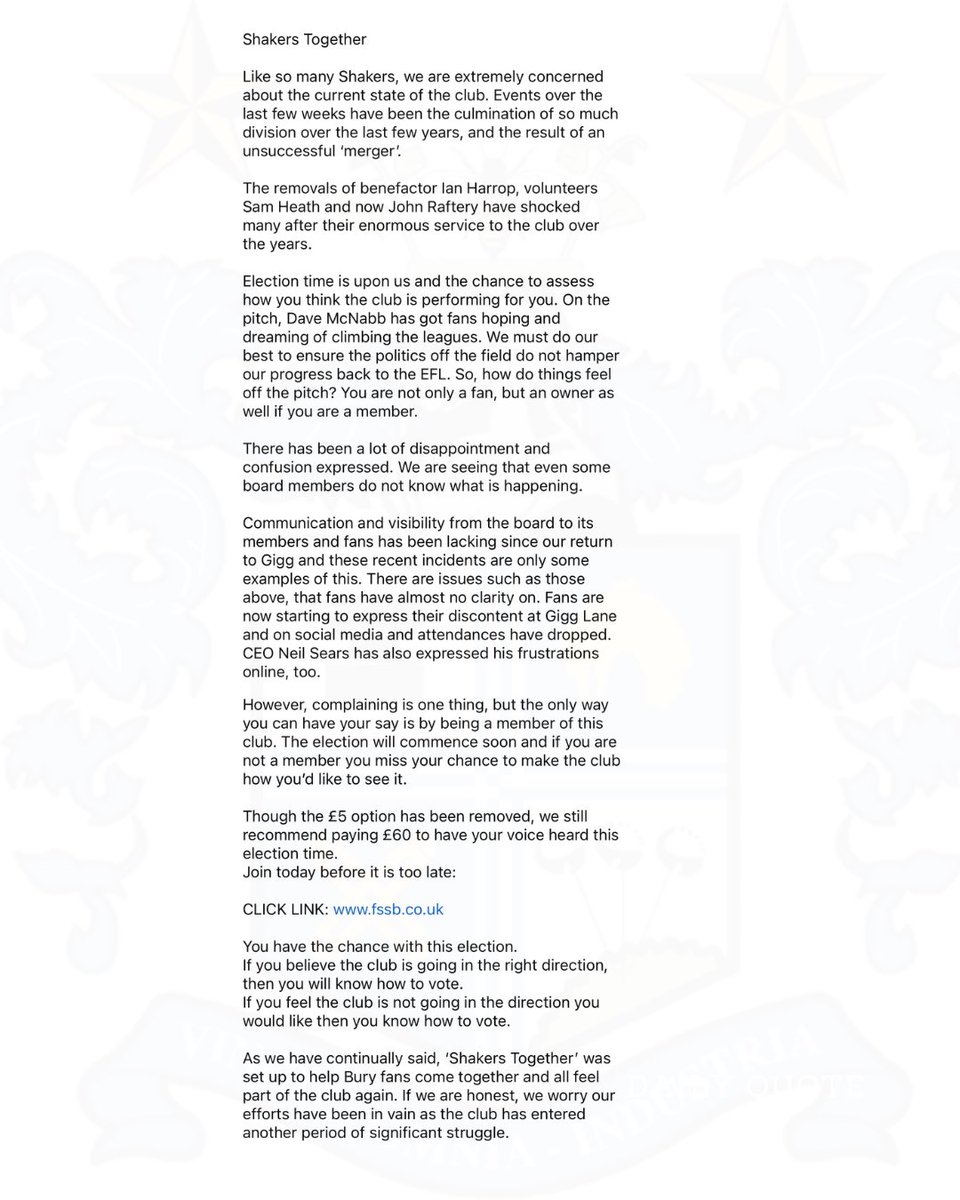 Shakers Together

Like so many Shakers, we are extremely concerned about the current state of the club. Events over the last few weeks have been the culmination of so much division over the last few years, and the result of an unsuccessful 'merger'.

The removals of benefactor Ian Harrop, volunteers Sam Heath and now John Raftery have shocked many after their enormous service to the club over the years.

Election time is upon us and the chance to assess how you think the club is performing for you. On the pitch, Dave McNabb has got fans hoping and dreaming of climbing the leagues. We must do our best to ensure the politics off the field do not hamper our progress back to the EFL. So, how do things feel off the pitch? You are not only a fan, but an owner as well if you are a member.

There has been a lot of disappointment and confusion expressed. We are seeing that even some board members do not know what is happening.

Communication and visibility from the board to its members and fans has been lacking since our return to Gigg and these recent incidents are only some examples of this. There are issues such as those above, that fans have almost no clarity on. Fans are now starting to express their discontent at Gigg Lane and on social media and attendances have dropped. CEO Neil Sears has also expressed his frustrations online, too.

However, complaining is one thing, but the only way you can have your say is by being a member of this club. The election will commence soon and if you are not a member you miss your chance to make the club how you'd like to see it.

Though the £5 option has been removed, we still recommend paying £60 to have your voice heard this election time.
Join today before it is too late:

CLICK LINK: www.fssb.co.uk

You have the chance with this election.
If you believe the club is going in the right direction, then you will know how to vote.
If you feel the club is not going in the direction you would like then you know how to vote.

As we have continually said, 'Shakers Together' was set up to help Bury fans come together and all feel part of the club again. If we are honest, we worry our efforts have been in vain as the club has entered another period of significant struggle.